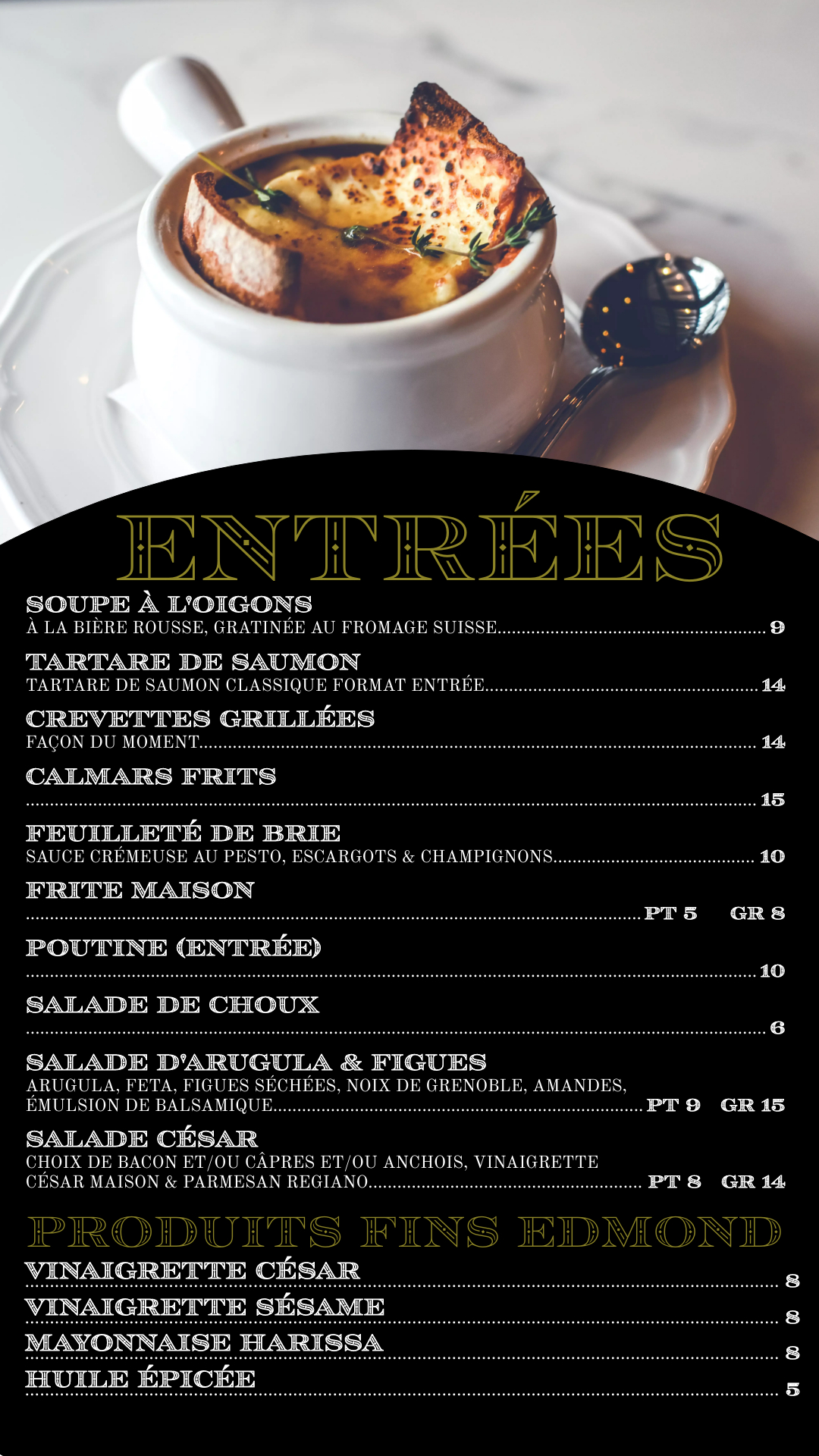 ENTRÉES

SOUPE À L'OIGONS
À LA BIÈRE ROUSSE, GRATINÉE AU FROMAGE SUISSE 9

TARTARE DE SAUMON
TARTARE DE SAUMON CLASSIQUE FORMAT ENTRÉE 14

CREVETTES GRILLÉES
FAÇON DU MOMENT 14

CALMARS FRITS
15

FEUILLETÉ DE BRIE
SAUCE CRÉMEUSE AU PESTO, ESCARGOTS & CHAMPIGNONS 10

FRITE MAISON
PT 5 GR 8

POUTINE (ENTRÉE)
10

SALADE DE CHOUX
6

SALADE D'ARUGULA & FIGUES
ARUGULA, FETA, FIGUES SÉCHÉES, NOIX DE GRENOBLE, AMANDES, ÉMULSION DE BALSAMIQUE PT 9 GR 15

SALADE CÉSAR
CHOIX DE BACON ET/OU CÂPRES ET/OU ANCHOIS, VINAIGRETTE CÉSAR MAISON & PARMESAN REGIANO PT 8 GR 14

PRODUITS FINS EDMOND

VINAIGRETTE CÉSAR 8
VINAIGRETTE SÉSAME 8
MAYONNAISE HARISSA 8
HUILE ÉPICÉE 5